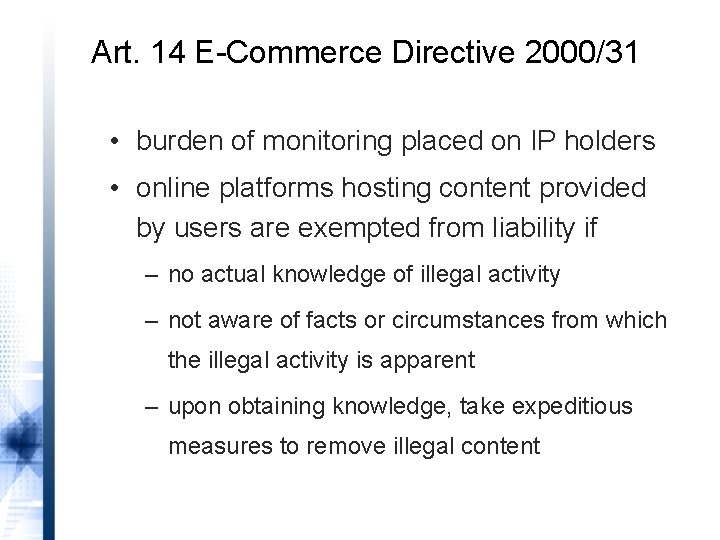 Art. 14 E-Commerce Directive 2000/31

• burden of monitoring placed on IP holders
• online platforms hosting content provided by users are exempted from liability if
- no actual knowledge of illegal activity
- not aware of facts or circumstances from which the illegal activity is apparent
- upon obtaining knowledge, take expeditious measures to remove illegal content